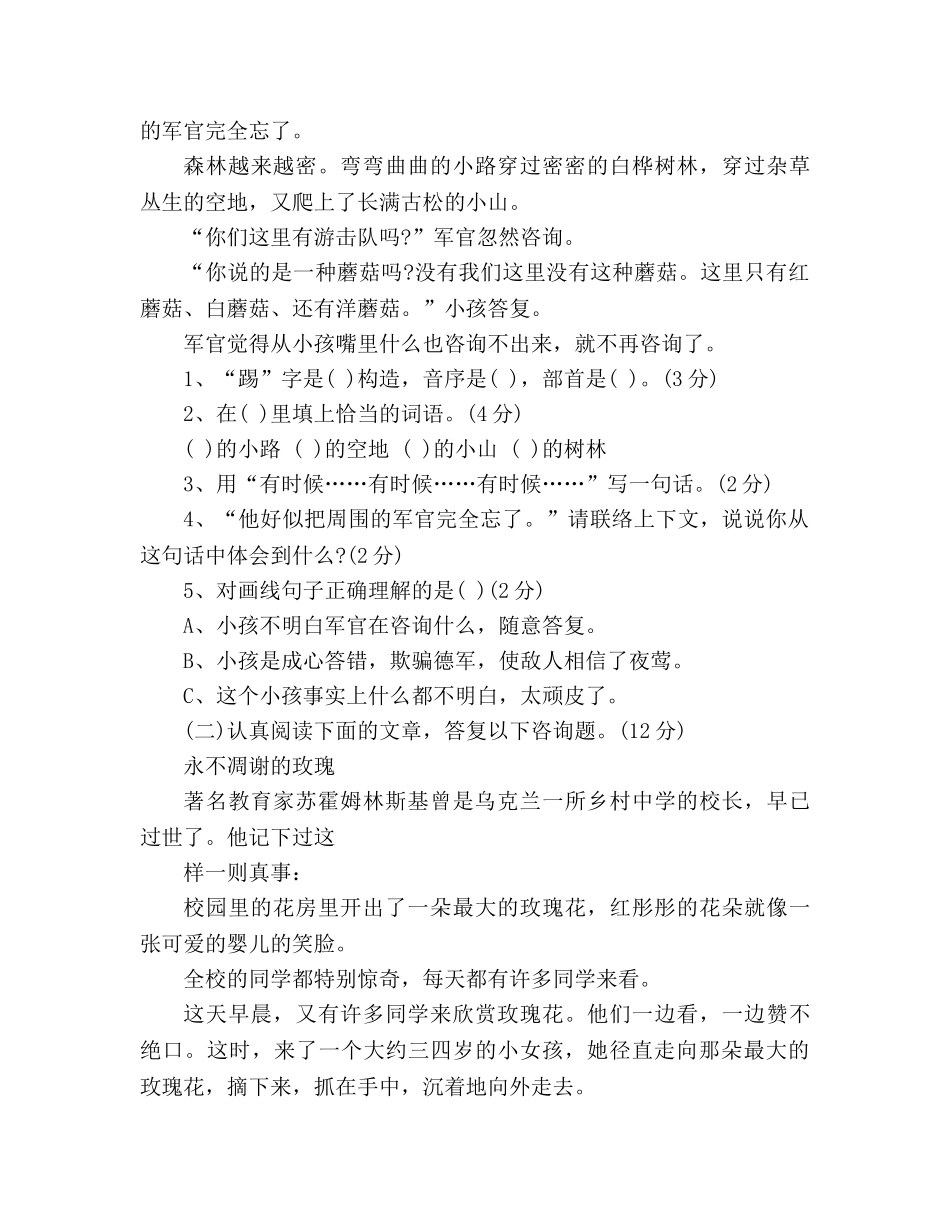 的军官完全忘了。

森林越来越密。弯弯曲曲的小路穿过密密的白桦树林，穿过杂草丛生的空地，又爬上了长满古松的小山。

“你们这里有游击队吗?”军官忽然咨询。

“你说的是一种蘑菇吗?没有我们这里没有这种蘑菇。这里只有红蘑菇、白蘑菇、还有洋蘑菇。”小孩答复。

军官觉得从小孩嘴里什么也咨询不出来，就不再咨询了。

1、“踢”字是( )构造，音序是( )，部首是( )。(3分)

2、在( )里填上恰当的词语。(4分)

( )的小路 ( )的空地 ( )的小山 ( )的树林

3、用“有时候……有时候……有时候……”写一句话。(2分)

4、“他好似把周围的军官完全忘了。”请联络上下文，说说你从这句话中体会到什么?(2分)

5、对画线句子正确理解的是( )(2分)

A、小孩不明白军官在咨询什么，随意答复。

B、小孩是成心答错，欺骗德军，使敌人相信了夜莺。

C、这个小孩事实上什么都不明白，太顽皮了。

(二)认真阅读下面的文章，答复以下咨询题。(12分)

永不凋谢的玫瑰

著名教育家苏霍姆林斯基曾是乌克兰一所乡村中学的校长，早已过世了。他记下过这

样一则真事：

校园里的花房里开出了一朵最大的玫瑰花，红彤彤的花朵就像一张可爱的婴儿的笑脸。

全校的同学都特别惊奇，每天都有许多同学来看。

这天早晨，又有许多同学来欣赏玫瑰花。他们一边看，一边赞不绝口。这时，来了一个大约三四岁的小女孩，她径直走向那朵最大的玫瑰花，摘下来，抓在手中，沉着地向外走去。